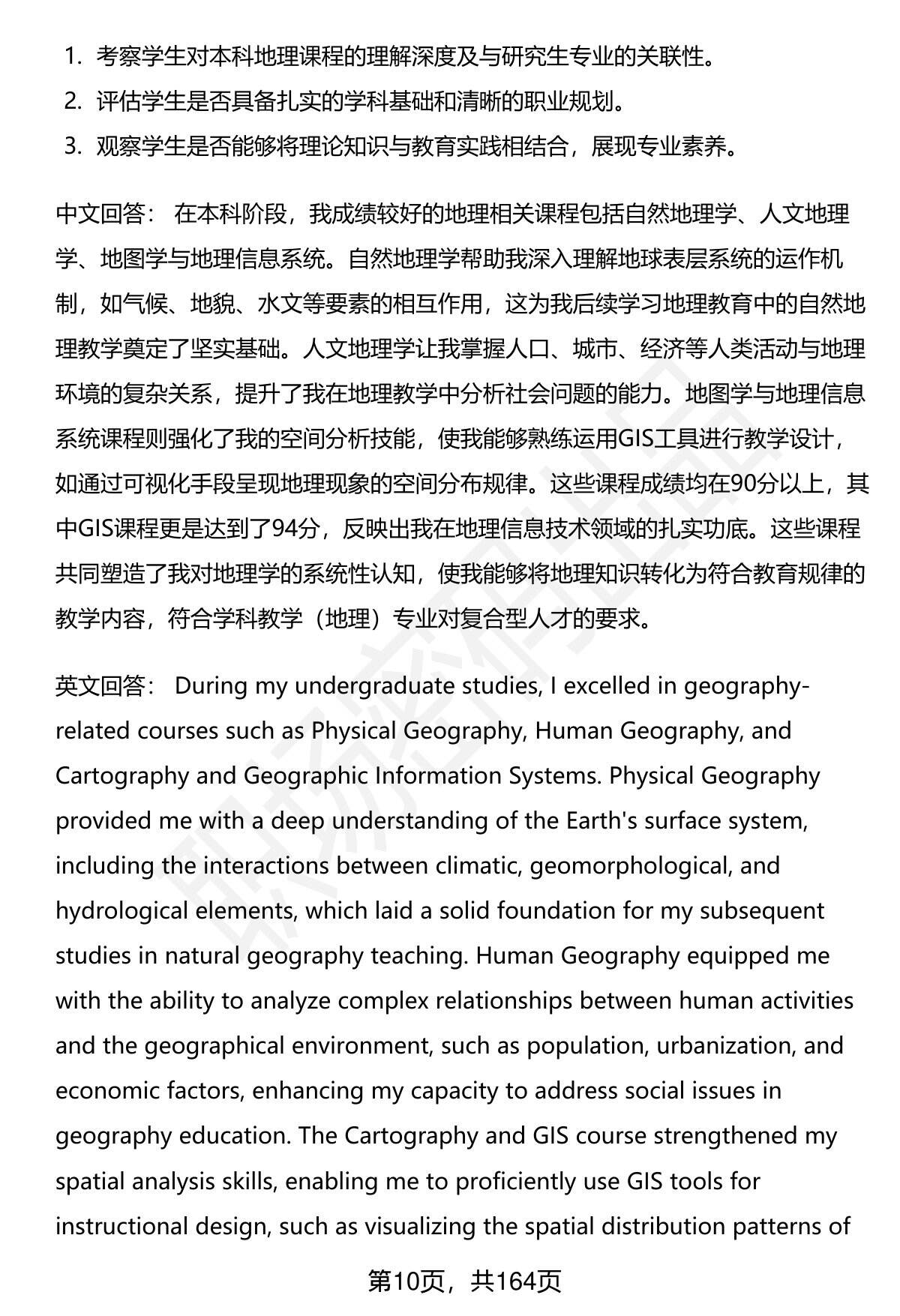 1. 考察学生对本科地理课程的理解深度及与研究生专业的关联性。
2. 评估学生是否具备扎实的学科基础和清晰的职业规划。
3. 观察学生是否能够将理论知识与教育实践相结合，展现专业素养。

中文回答： 在本科阶段，我成绩较好的地理相关课程包括自然地理学、人文地理学、地图学与地理信息系统。自然地理学帮助我深入理解地球表层系统的运作机制，如气候、地貌、水文等要素的相互作用，这为我后续学习地理教育中的自然地理教学奠定了坚实基础。人文地理学让我掌握人口、城市、经济等人类活动与地理环境的复杂关系，提升了我在地理教学中分析社会问题的能力。地图学与地理信息系统课程则强化了我的空间分析技能，使我能够熟练运用GIS工具进行教学设计，如通过可视化手段呈现地理现象的空间分布规律。这些课程成绩均在90分以上，其中GIS课程更是达到了94分，反映出我在地理信息技术领域的扎实功底。这些课程共同塑造了我对地理学的系统性认知，使我能够将地理知识转化为符合教育规律的教学内容，符合学科教学（地理）专业对复合型人才的要求。

英文回答： During my undergraduate studies, I excelled in geography-related courses such as Physical Geography, Human Geography, and Cartography and Geographic Information Systems. Physical Geography provided me with a deep understanding of the Earth's surface system, including the interactions between climatic, geomorphological, and hydrological elements, which laid a solid foundation for my subsequent studies in natural geography teaching. Human Geography equipped me with the ability to analyze complex relationships between human activities and the geographical environment, such as population, urbanization, and economic factors, enhancing my capacity to address social issues in geography education. The Cartography and GIS course strengthened my spatial analysis skills, enabling me to proficiently use GIS tools for instructional design, such as visualizing the spatial distribution patterns of

第10页，共164页